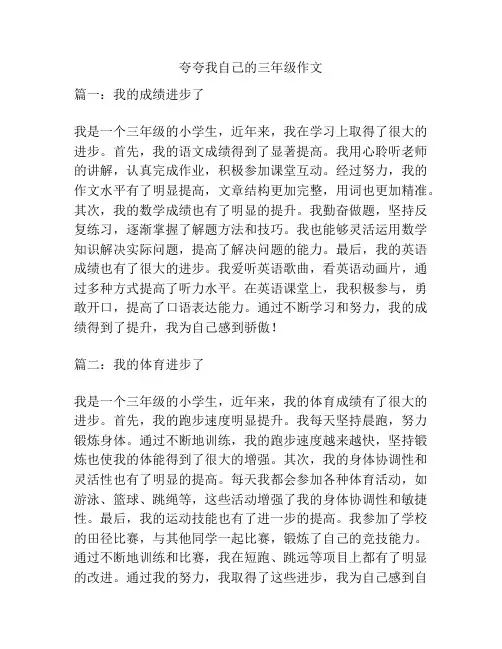 夸夸我自己的三年级作文

篇一：我的成绩进步了

我是一个三年级的小学生，近年来，我在学习上取得了很大的进步。首先，我的语文成绩得到了显著提高。我用心聆听老师的讲解，认真完成作业，积极参加课堂互动。经过努力，我的作文水平有了明显提高，文章结构更加完整，用词也更加精准。其次，我的数学成绩也有了明显的提升。我勤奋做题，坚持反复练习，逐渐掌握了解题方法和技巧。我也能够灵活运用数学知识解决实际问题，提高了解决问题的能力。最后，我的英语成绩也有了很大的进步。我爱听英语歌曲，看英语动画片，通过多种方式提高了听力水平。在英语课堂上，我积极参与，勇敢开口，提高了口语表达能力。通过不断学习和努力，我的成绩得到了提升，我为自己感到骄傲！

篇二：我的体育进步了

我是一个三年级的小学生，近年来，我的体育成绩有了很大的进步。首先，我的跑步速度明显提升。我每天坚持晨跑，努力锻炼身体。通过不断地训练，我的跑步速度越来越快，坚持锻炼也使我的体能得到了很大的增强。其次，我的身体协调性和灵活性也有了明显的提高。每天我都会参加各种体育活动，如游泳、篮球、跳绳等，这些活动增强了我的身体协调性和敏捷性。最后，我的运动技能也有了进一步的提高。我参加了学校的田径比赛，与其他同学一起比赛，锻炼了自己的竞技能力。通过不断地训练和比赛，我在短跑、跳远等项目上都有了明显的改进。通过我的努力，我取得了这些进步，我为自己感到自